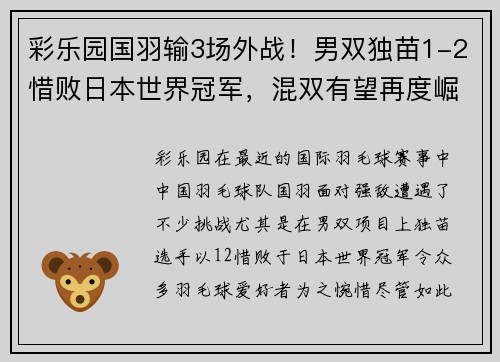 彩乐园国羽输3场外战！男双独苗1-2惜败日本世界冠军，混双有望再度崛

彩乐园在最近的国际羽毛球赛事中中国羽毛球队国羽面对强敌遭遇了不少挑战尤其是在男双项目上独苗选手以12惜败于日本世界冠军令众多羽毛球爱好者为之惋惜尽管如此